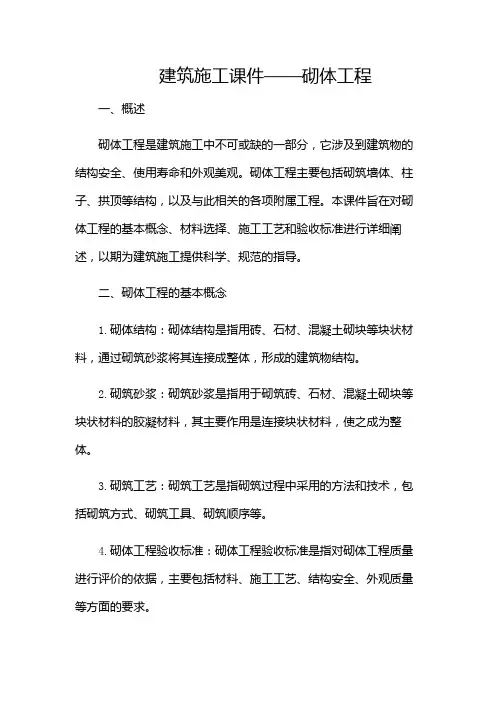 建筑施工课件——砌体工程

一、概述

砌体工程是建筑施工中不可或缺的一部分，它涉及到建筑物的结构安全、使用寿命和外观美观。砌体工程主要包括砌筑墙体、柱子、拱顶等结构，以及与此相关的各项附属工程。本课件旨在对砌体工程的基本概念、材料选择、施工工艺和验收标准进行详细阐述，以期为建筑施工提供科学、规范的指导。

二、砌体工程的基本概念

1. 砌体结构：砌体结构是指用砖、石材、混凝土砌块等块状材料，通过砌筑砂浆将其连接成整体，形成的建筑物结构。

2. 砌筑砂浆：砌筑砂浆是指用于砌筑砖、石材、混凝土砌块等块状材料的胶凝材料，其主要作用是连接块状材料，使之成为整体。

3. 砌筑工艺：砌筑工艺是指砌筑过程中采用的方法和技术，包括砌筑方式、砌筑工具、砌筑顺序等。

4. 砌体工程验收标准：砌体工程验收标准是指对砌体工程质量进行评价的依据，主要包括材料、施工工艺、结构安全、外观质量等方面的要求。